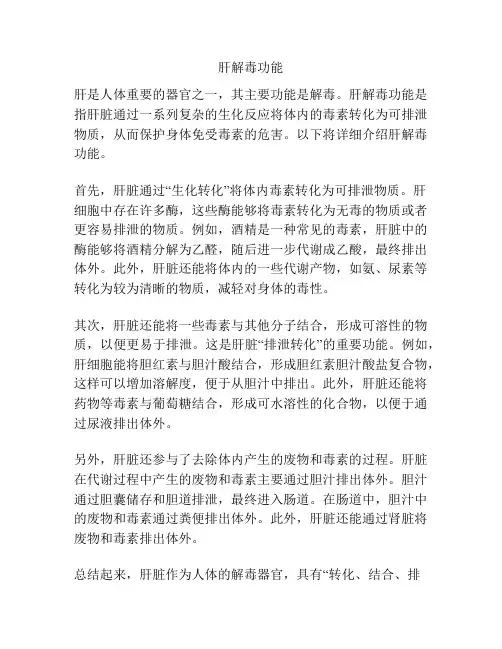 肝解毒功能

肝是人体重要的器官之一，其主要功能是解毒。肝解毒功能是指肝脏通过一系列复杂的生化反应将体内的毒素转化为可排泄物质，从而保护身体免受毒素的危害。以下将详细介绍肝解毒功能。

首先，肝脏通过“生化转化”将体内毒素转化为可排泄物质。肝细胞中存在许多酶，这些酶能够将毒素转化为无毒的物质或者更容易排泄的物质。例如，酒精是一种常见的毒素，肝脏中的酶能够将酒精分解为乙醛，随后进一步代谢成乙酸，最终排出体外。此外，肝脏还能将体内的一些代谢产物，如氨、尿素等转化为较为清晰的物质，减轻对身体的毒性。

其次，肝脏还能将一些毒素与其他分子结合，形成可溶性的物质，以便更易于排泄。这是肝脏“排泄转化”的重要功能。例如，肝细胞能将胆红素与胆汁酸结合，形成胆红素胆汁酸盐复合物，这样可以增加溶解度，便于从胆汁中排出。此外，肝脏还能将药物等毒素与葡萄糖结合，形成可水溶性的化合物，以便于通过尿液排出体外。

另外，肝脏还参与了去除体内产生的废物和毒素的过程。肝脏在代谢过程中产生的废物和毒素主要通过胆汁排出体外。胆汁通过胆囊储存和胆道排泄，最终进入肠道。在肠道中，胆汁中的废物和毒素通过粪便排出体外。此外，肝脏还能通过肾脏将废物和毒素排出体外。

总结起来，肝脏作为人体的解毒器官，具有“转化、结合、排